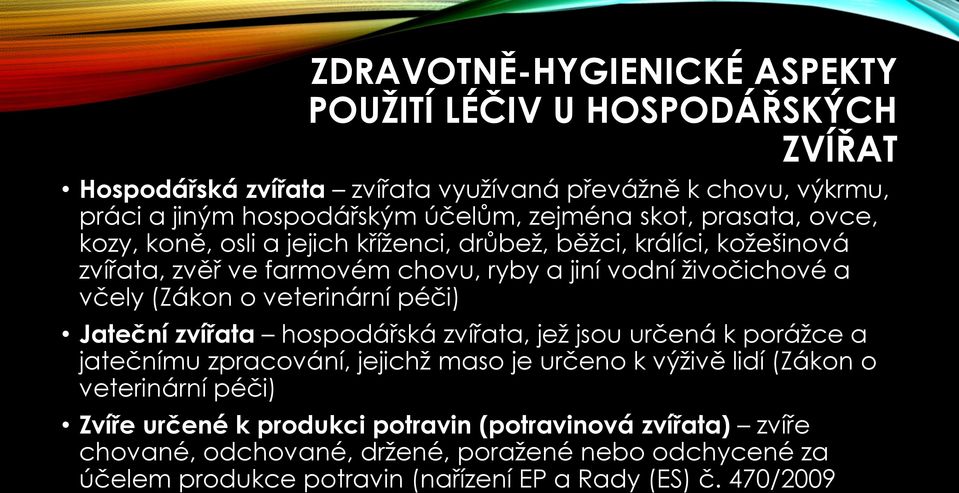 ZDRAVOTNĚ-HYGIENICKÉ ASPEKTY POUŽITÍ LÉČIV U HOSPODÁŘSKÝCH ZVÍŘAT

• Hospodářská zvířata – zvířata využívaná převážně k chovu, výkrmu, práci a jiným hospodářským účelům, zejména skot, prasata, ovce, kozy, koně, osli a jejich kříženci, drůbež, běžci, králíci, kožešinová zvířata, zvěř ve farmovém chovu, ryby a jiní vodní živočichové a včely (Zákon o veterinární péči)

• Jateční zvířata – hospodářská zvířata, jež jsou určená k porážce a jatečnímu zpracování, jejichž maso je určeno k výživě lidí (Zákon o veterinární péči)

• Zvíře určené k produkci potravin (potravinová zvířata) – zvíře chované, odchované, držené, poražené nebo odchycené za účelem produkce potravin (nařízení EP a Rady (ES) č. 470/2009